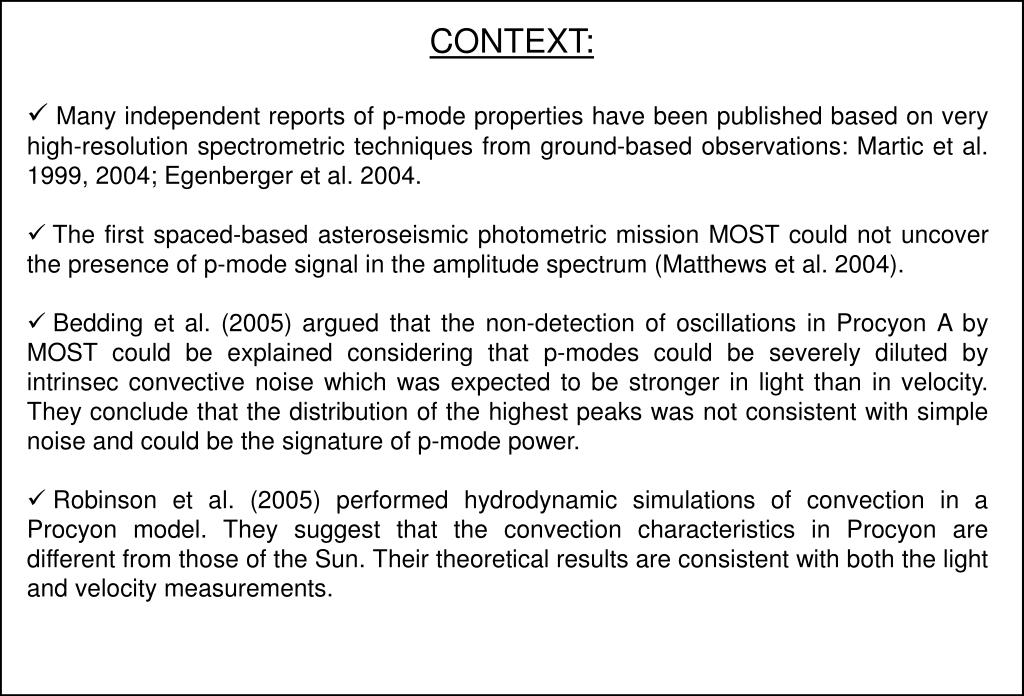 CONTEXT:

✓ Many independent reports of p-mode properties have been published based on very high-resolution spectrometric techniques from ground-based observations: Martic et al. 1999, 2004; Egenberger et al. 2004.

✓ The first spaced-based asteroseismic photometric mission MOST could not uncover the presence of p-mode signal in the amplitude spectrum (Matthews et al. 2004).

✓ Bedding et al. (2005) argued that the non-detection of oscillations in Procyon A by MOST could be explained considering that p-modes could be severely diluted by intrinsec convective noise which was expected to be stronger in light than in velocity. They conclude that the distribution of the highest peaks was not consistent with simple noise and could be the signature of p-mode power.

✓ Robinson et al. (2005) performed hydrodynamic simulations of convection in a Procyon model. They suggest that the convection characteristics in Procyon are different from those of the Sun. Their theoretical results are consistent with both the light and velocity measurements.